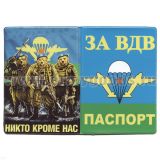 НИКТО КРОМЕ НАС

ЗА ВДВ

ПАСПОРТ